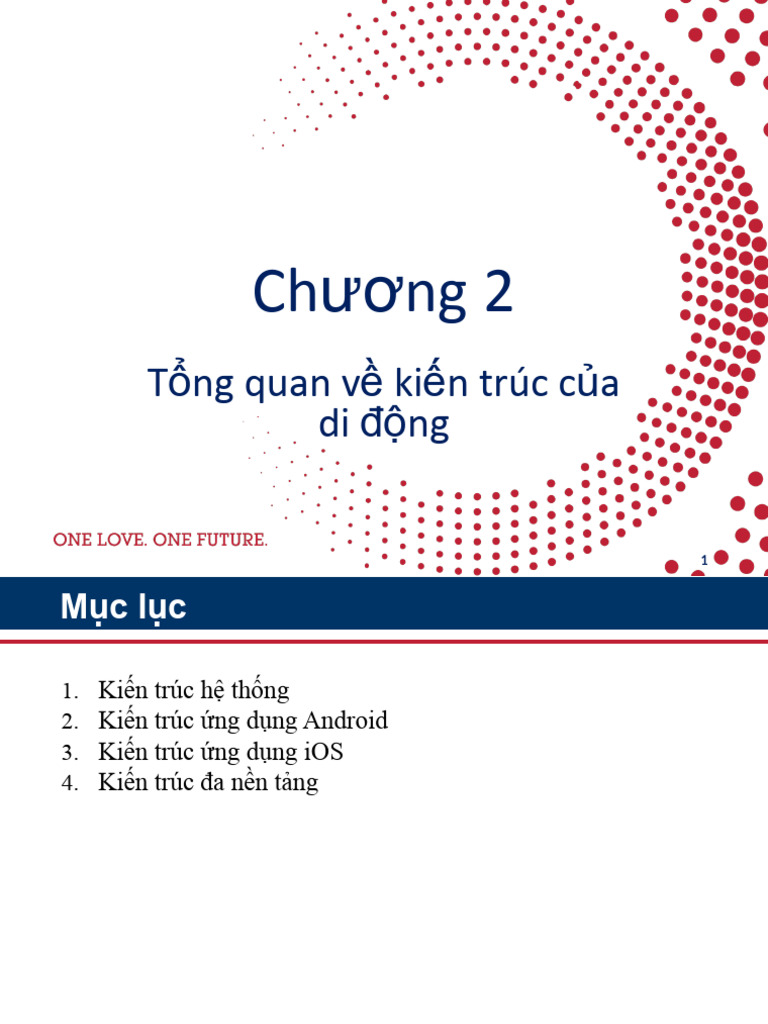 Chương 2

Tổng quan về kiến trúc của di động

ONE LOVE. ONE FUTURE.

1

Mục lục

1. Kiến trúc hệ thống
2. Kiến trúc ứng dụng Android
3. Kiến trúc ứng dụng iOS
4. Kiến trúc đa nền tảng